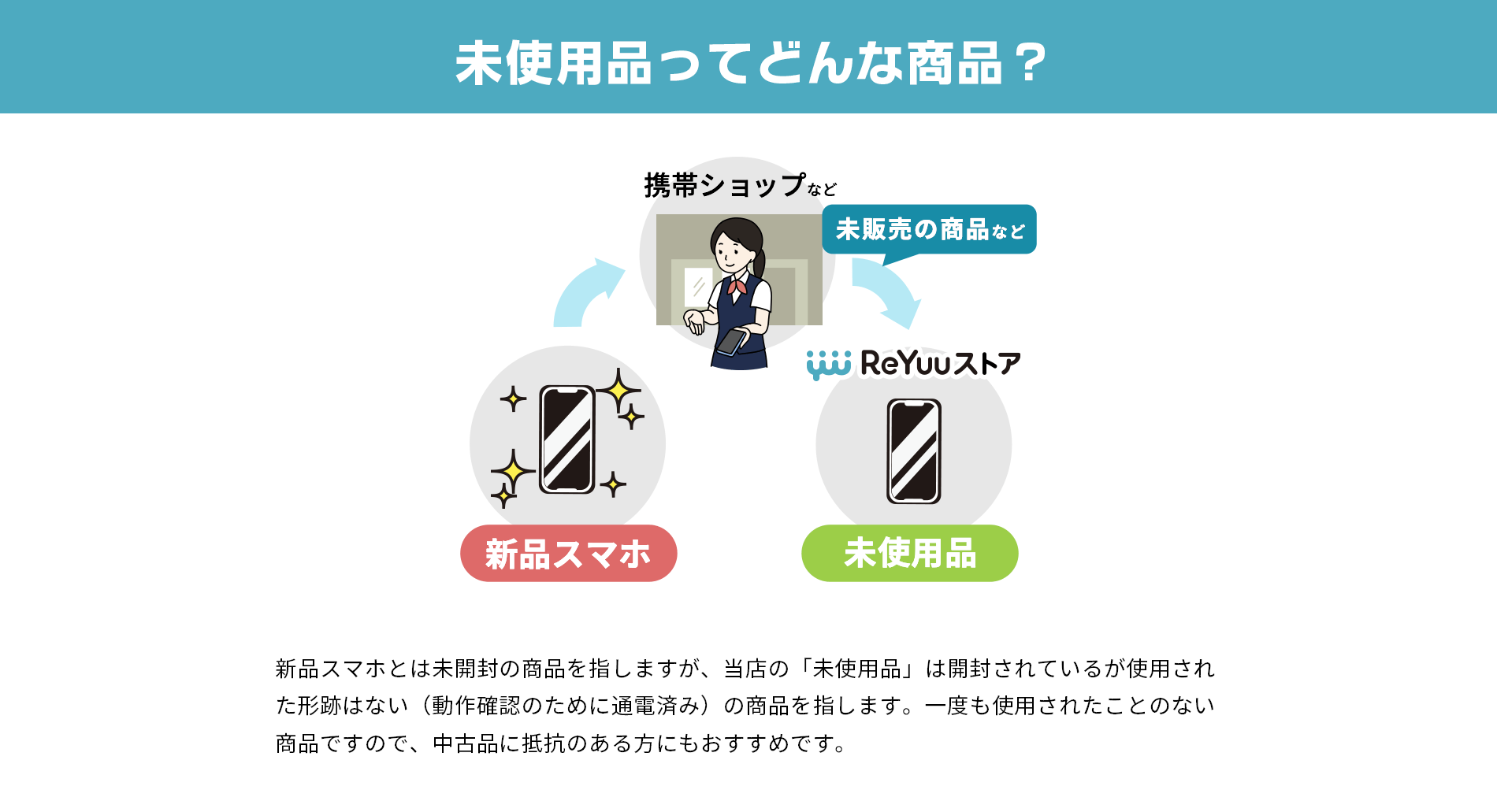 未使用品ってどんな商品？

携帯ショップなど

未販売の商品など

ReYuuストア

新品スマホ

未使用品

新品スマホとは未開封の商品を指しますが、当店の「未使用品」は開封されているが使用された形跡はない（動作確認のために通電済み）の商品を指します。一度も使用されたことのない商品ですので、中古品に抵抗のある方にもおすすめです。